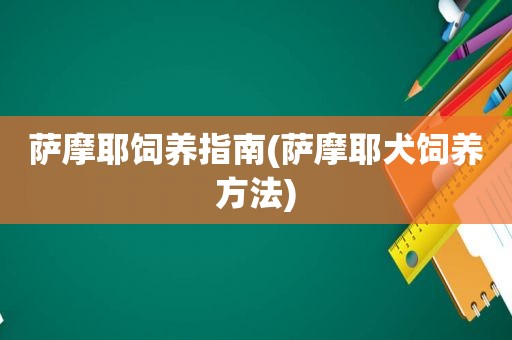 萨摩耶饲养指南(萨摩耶犬饲养方法)